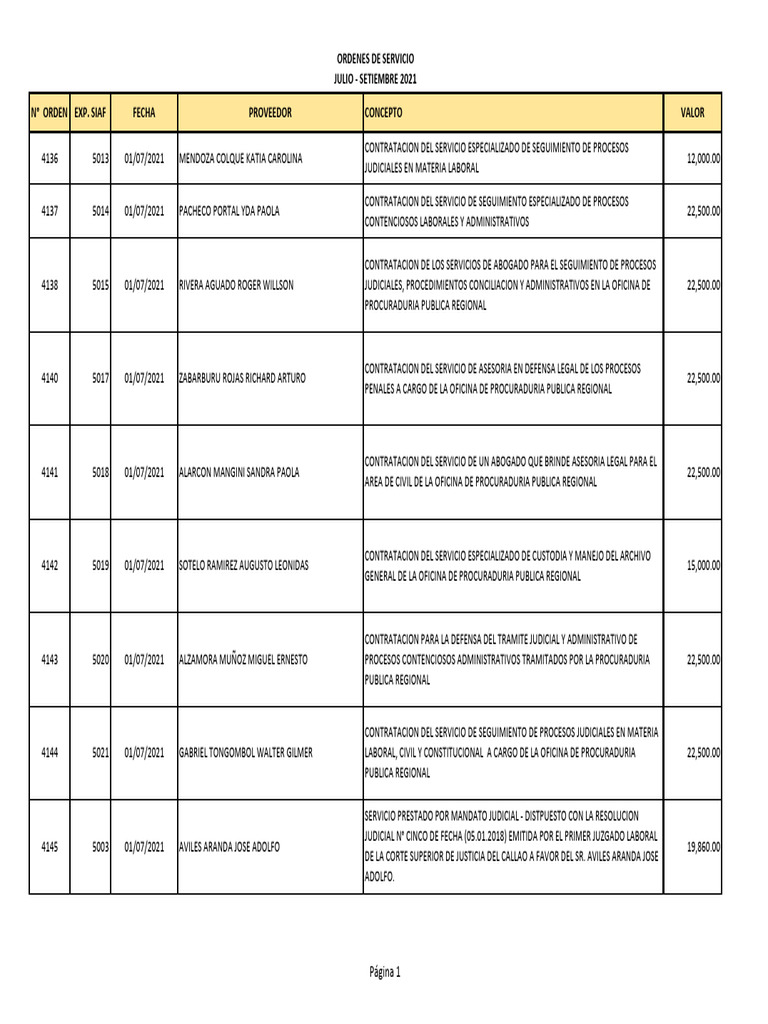 ORDENES DE SERVICIO
JULIO - SETIEMBRE 2021

| N° ORDEN | EXP. SIAF | FECHA | PROVEEDOR | CONCEPTO | VALOR |
|---|---|---|---|---|---|
| 4136 | 5013 | 01/07/2021 | MENDOZA COLQUE KATIA CAROLINA | CONTRATACION DEL SERVICIO ESPECIALIZADO DE SEGUIMIENTO DE PROCESOS JUDICIALES EN MATERIA LABORAL | 12,000.00 |
| 4137 | 5014 | 01/07/2021 | PACHECO PORTAL YDA PAOLA | CONTRATACION DEL SERVICIO DE SEGUIMIENTO ESPECIALIZADO DE PROCESOS CONTENCIOSOS LABORALES Y ADMINISTRATIVOS | 22,500.00 |
| 4138 | 5015 | 01/07/2021 | RIVERA AGUADO ROGER WILLSON | CONTRATACION DE LOS SERVICIOS DE ABOGADO PARA EL SEGUIMIENTO DE PROCESOS JUDICIALES, PROCEDIMIENTOS CONCILIACION Y ADMINISTRATIVOS EN LA OFICINA DE PROCURADURIA PUBLICA REGIONAL | 22,500.00 |
| 4140 | 5017 | 01/07/2021 | ZABARBURU ROJAS RICHARD ARTURO | CONTRATACION DEL SERVICIO DE ASESORIA EN DEFENSA LEGAL DE LOS PROCESOS PENALES A CARGO DE LA OFICINA DE PROCURADURIA PUBLICA REGIONAL | 22,500.00 |
| 4141 | 5018 | 01/07/2021 | ALARCON MANGINI SANDRA PAOLA | CONTRATACION DEL SERVICIO DE UN ABOGADO QUE BRINDE ASESORIA LEGAL PARA EL AREA DE CIVIL DE LA OFICINA DE PROCURADURIA PUBLICA REGIONAL | 22,500.00 |
| 4142 | 5019 | 01/07/2021 | SOTELO RAMIREZ AUGUSTO LEONIDAS | CONTRATACION DEL SERVICIO ESPECIALIZADO DE CUSTODIA Y MANEJO DEL ARCHIVO GENERAL DE LA OFICINA DE PROCURADURIA PUBLICA REGIONAL | 15,000.00 |
| 4143 | 5020 | 01/07/2021 | ALZAMORA MUÑOZ MIGUEL ERNESTO | CONTRATACION PARA LA DEFENSA DEL TRAMITE JUDICIAL Y ADMINISTRATIVO DE PROCESOS CONTENCIOSOS ADMINISTRATIVOS TRAMITADOS POR LA PROCURADURIA PUBLICA REGIONAL | 22,500.00 |
| 4144 | 5021 | 01/07/2021 | GABRIEL TONGOMBOL WALTER GILMER | CONTRATACION DEL SERVICIO DE SEGUIMIENTO DE PROCESOS JUDICIALES EN MATERIA LABORAL, CIVIL Y CONSTITUCIONAL A CARGO DE LA OFICINA DE PROCURADURIA PUBLICA REGIONAL | 22,500.00 |
| 4145 | 5003 | 01/07/2021 | AVILES ARANDA JOSE ADOLFO | SERVICIO PRESTADO POR MANDATO JUDICIAL - DISTPUESTO CON LA RESOLUCION JUDICIAL N° CINCO DE FECHA (05.01.2018) EMITIDA POR EL PRIMER JUZGADO LABORAL DE LA CORTE SUPERIOR DE JUSTICIA DEL CALLAO A FAVOR DEL SR. AVILES ARANDA JOSE ADOLFO. | 19,860.00 |

Página 1